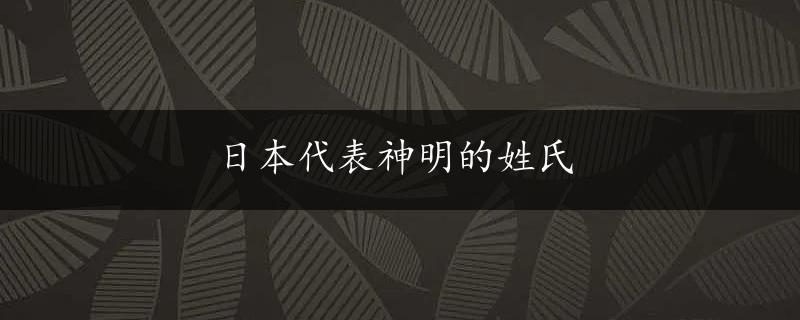 日本代表神明的姓氏